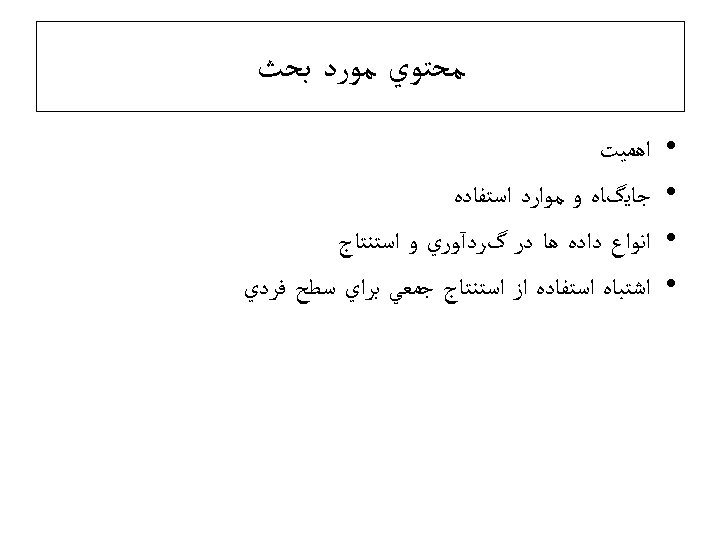 محتوي مورد بحث

• اهميت
• جايگاه و موارد استفاده
• انواع داده ها در گردآوري و استنتاج
• اشتباه استفاده از استنتاج جمعي براي سطح فردي